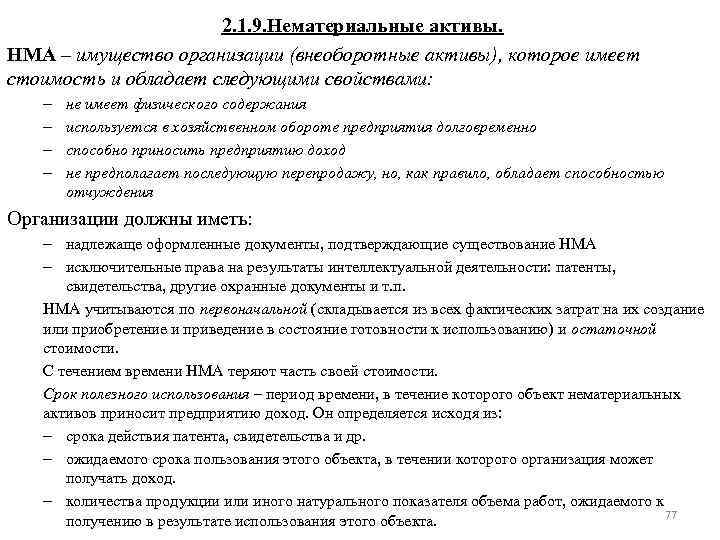 2.1.9.Нематериальные активы.

НМА – имущество организации (внеоборотные активы), которое имеет стоимость и обладает следующими свойствами:

– не имеет физического содержания
– используется в хозяйственном обороте предприятия долговременно
– способно приносить предприятию доход
– не предполагает последующую перепродажу, но, как правило, обладает способностью отчуждения

Организации должны иметь:

– надлежаще оформленные документы, подтверждающие существование НМА
– исключительные права на результаты интеллектуальной деятельности: патенты, свидетельства, другие охранные документы и т.п.

НМА учитываются по первоначальной (складывается из всех фактических затрат на их создание или приобретение и приведение в состояние готовности к использованию) и остаточной стоимости.

С течением времени НМА теряют часть своей стоимости.

Срок полезного использования – период времени, в течение которого объект нематериальных активов приносит предприятию доход. Он определяется исходя из:

– срока действия патента, свидетельства и др.
– ожидаемого срока пользования этого объекта, в течении которого организация может получать доход.
– количества продукции или иного натурального показателя объема работ, ожидаемого к получению в результате использования этого объекта.

77